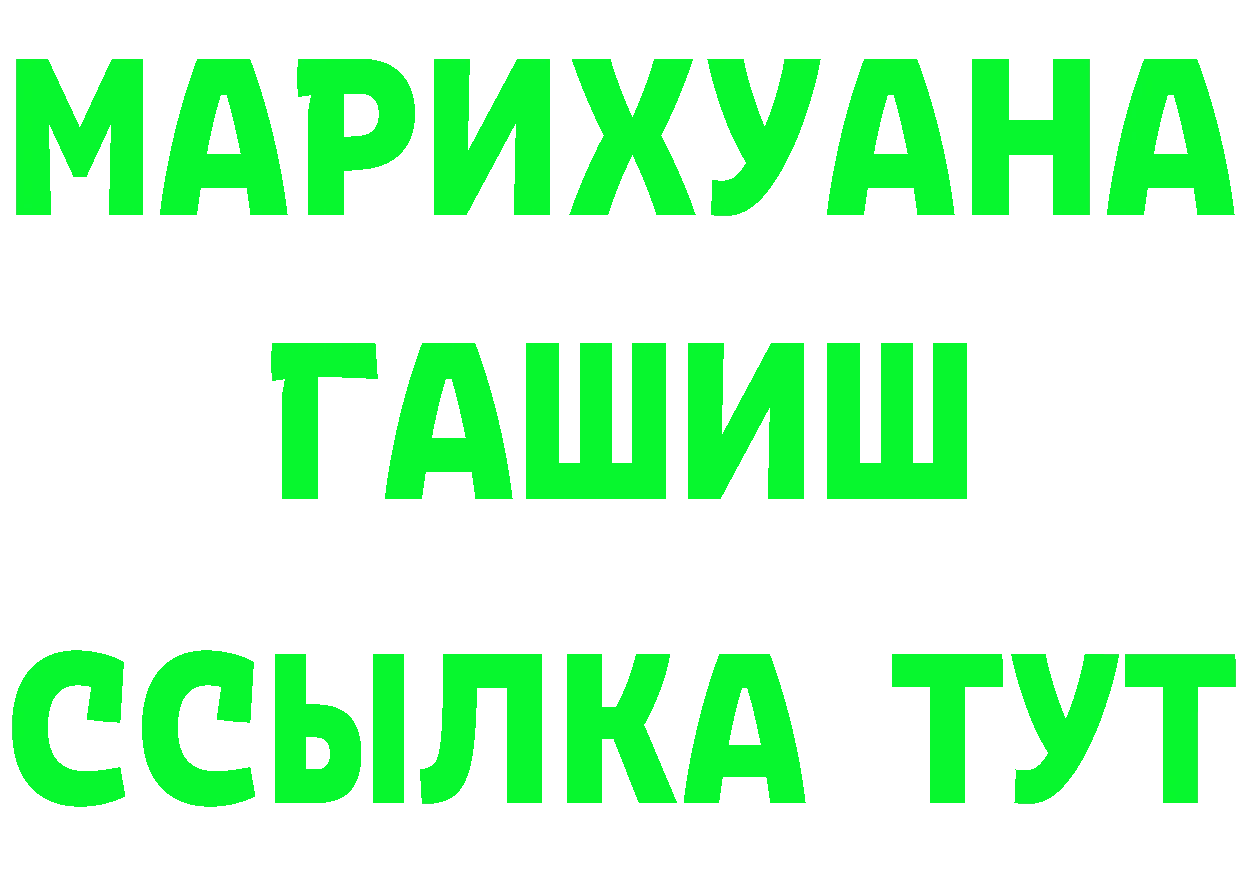 МАРИХУАНА
ГАШИШ
ССЫЛКА ТУТ